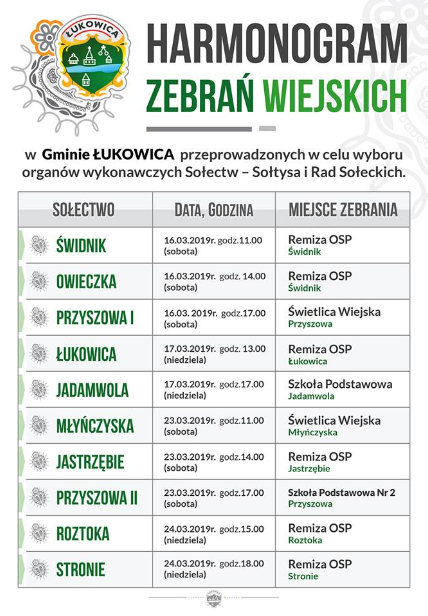 ŁUKOWICA

HARMONOGRAM
ZEBRAŃ WIEJSKICH

w Gminie ŁUKOWICA przeprowadzonych w celu wyboru organów wykonawczych Sołectw – Sołtysa i Rad Sołeckich.

| SOŁECTWO | DATA, GODZINA | MIEJSCE ZEBRANIA |
|---|---|---|
| ŚWIDNIK | 16.03.2019r. godz.11.00 (sobota) | Remiza OSP Świdnik |
| OWIECZKA | 16.03.2019r. godz. 14.00 (sobota) | Remiza OSP Świdnik |
| PRZYSZOWA I | 16.03. 2019r. godz.17.00 (sobota) | Świetlica Wiejska Przyszowa |
| ŁUKOWICA | 17.03.2019r. godz. 13.00 (niedziela) | Remiza OSP Łukowica |
| JADAMWOLA | 17.03.2019r. godz.17.00 (niedziela) | Szkoła Podstawowa Jadamwola |
| MŁYŃCZYSKA | 23.03.2019r. godz.11.00 (sobota) | Świetlica Wiejska Młyńczyska |
| JASTRZĘBIE | 23.03.2019r. godz.14.00 (sobota) | Remiza OSP Jastrzębie |
| PRZYSZOWA II | 23.03.2019r. godz.17.00 (sobota) | Szkoła Podstawowa Nr 2 Przyszowa |
| ROZTOKA | 24.03.2019r. godz.15.00 (niedziela) | Remiza OSP Roztoka |
| STRONIE | 24.03.2019r. godz.18.00 (niedziela) | Remiza OSP Stronie |